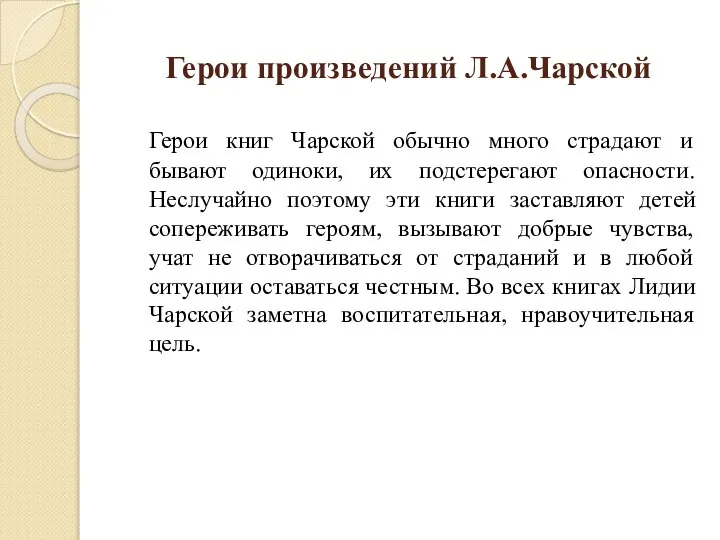 Герои произведений Л.А.Чарской

Герои книг Чарской обычно много страдают и бывают одиноки, их подстерегают опасности. Неслучайно поэтому эти книги заставляют детей сопереживать героям, вызывают добрые чувства, учат не отворачиваться от страданий и в любой ситуации оставаться честным. Во всех книгах Лидии Чарской заметна воспитательная, нравоучительная цель.